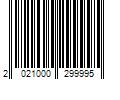 2 021000 299995